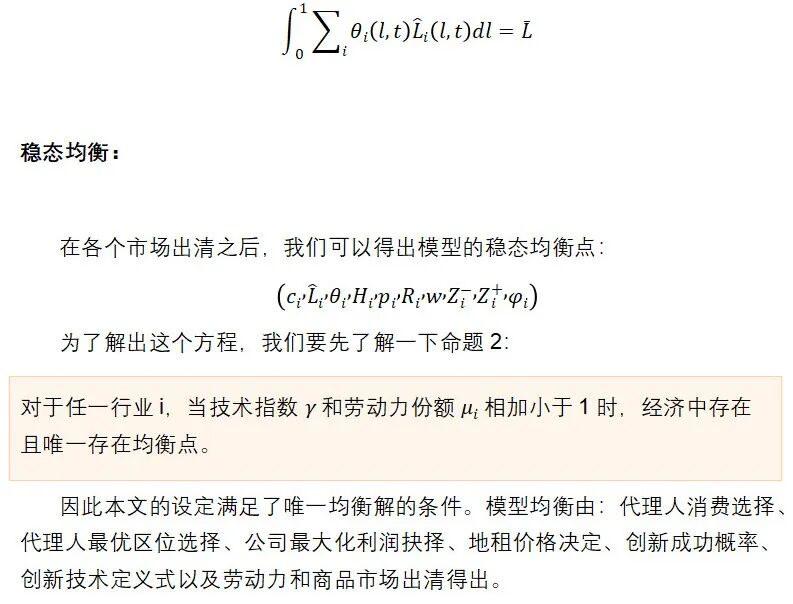 $\int_0^1 \sum_i \theta_i(l,t)\hat{L}_i(l,t)dl = \bar{L}$

稳态均衡：

在各个市场出清之后，我们可以得出模型的稳态均衡点：

$(c_i, \hat{L}_i, \theta_i, H_i, p_i, R_i, w, Z_i^-, Z_i^+, \varphi_i)$

为了解出这个方程，我们要先了解一下命题 2:

对于任一行业 i，当技术指数 $\gamma$ 和劳动力份额 $\mu_i$ 相加小于 1 时，经济中存在且唯一存在均衡点。

因此本文的设定满足了唯一均衡解的条件。模型均衡由：代理人消费选择、代理人最优区位选择、公司最大化利润抉择、地租价格决定、创新成功概率、创新技术定义式以及劳动力和商品市场出清得出。